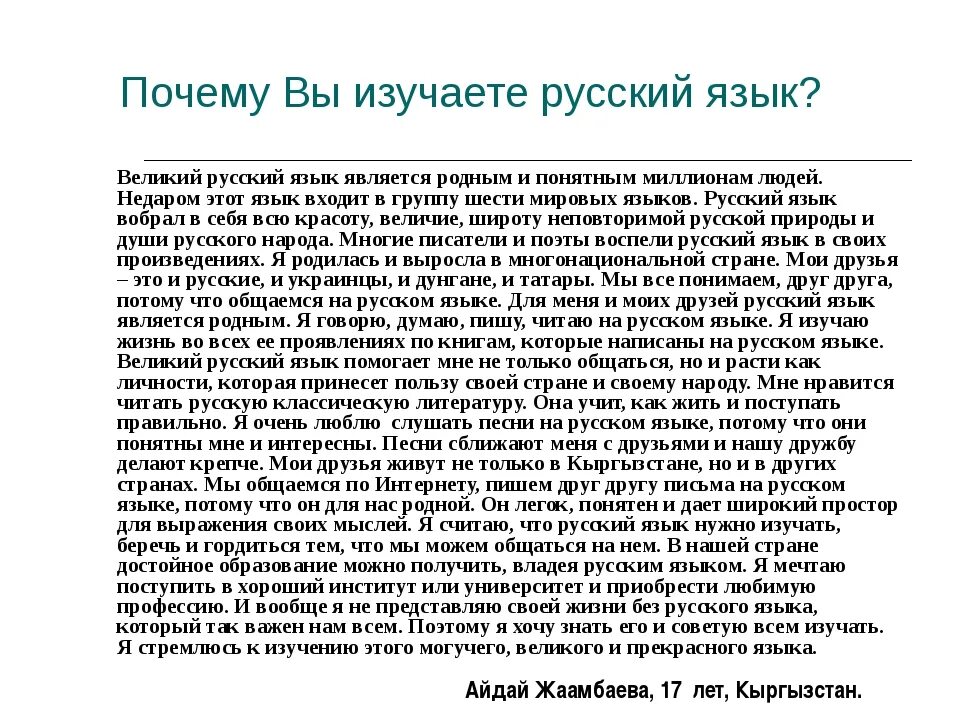 Почему Вы изучаете русский язык?

Великий русский язык является родным и понятным миллионам людей. Недаром этот язык входит в группу шести мировых языков. Русский язык вобрал в себя всю красоту, величие, широту неповторимой русской природы и души русского народа. Многие писатели и поэты воспели русский язык в своих произведениях. Я родилась и выросла в многонациональной стране. Мои друзья – это и русские, и украинцы, и дунгане, и татары. Мы все понимаем, друг друга, потому что общаемся на русском языке. Для меня и моих друзей русский язык является родным. Я говорю, думаю, пишу, читаю на русском языке. Я изучаю жизнь во всех ее проявлениях по книгам, которые написаны на русском языке. Великий русский язык помогает мне не только общаться, но и расти как личности, которая принесет пользу своей стране и своему народу. Мне нравится читать русскую классическую литературу. Она учит, как жить и поступать правильно. Я очень люблю слушать песни на русском языке, потому что они понятны мне и интересны. Песни сближают меня с друзьями и нашу дружбу делают крепче. Мои друзья живут не только в Кыргызстане, но и в других странах. Мы общаемся по Интернету, пишем друг другу письма на русском языке, потому что он для нас родной. Он легок, понятен и дает широкий простор для выражения своих мыслей. Я считаю, что русский язык нужно изучать, беречь и гордиться тем, что мы можем общаться на нем. В нашей стране достойное образование можно получить, владея русским языком. Я мечтаю поступить в хороший институт или университет и приобрести любимую профессию. И вообще я не представляю своей жизни без русского языка, который так важен нам всем. Поэтому я хочу знать его и советую всем изучать. Я стремлюсь к изучению этого могучего, великого и прекрасного языка.

Айдай Жаамбаева, 17 лет, Кыргызстан.